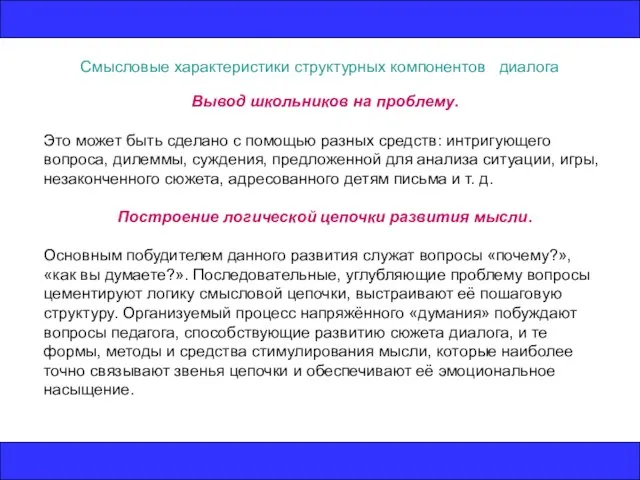 Смысловые характеристики структурных компонентов диалога

Вывод школьников на проблему.

Это может быть сделано с помощью разных средств: интригующего вопроса, дилеммы, суждения, предложенной для анализа ситуации, игры, незаконченного сюжета, адресованного детям письма и т. д.

Построение логической цепочки развития мысли.

Основным побудителем данного развития служат вопросы «почему?», «как вы думаете?». Последовательные, углубляющие проблему вопросы цементируют логику смысловой цепочки, выстраивают её пошаговую структуру. Организуемый процесс напряжённого «думания» побуждают вопросы педагога, способствующие развитию сюжета диалога, и те формы, методы и средства стимулирования мысли, которые наиболее точно связывают звенья цепочки и обеспечивают её эмоциональное насыщение.